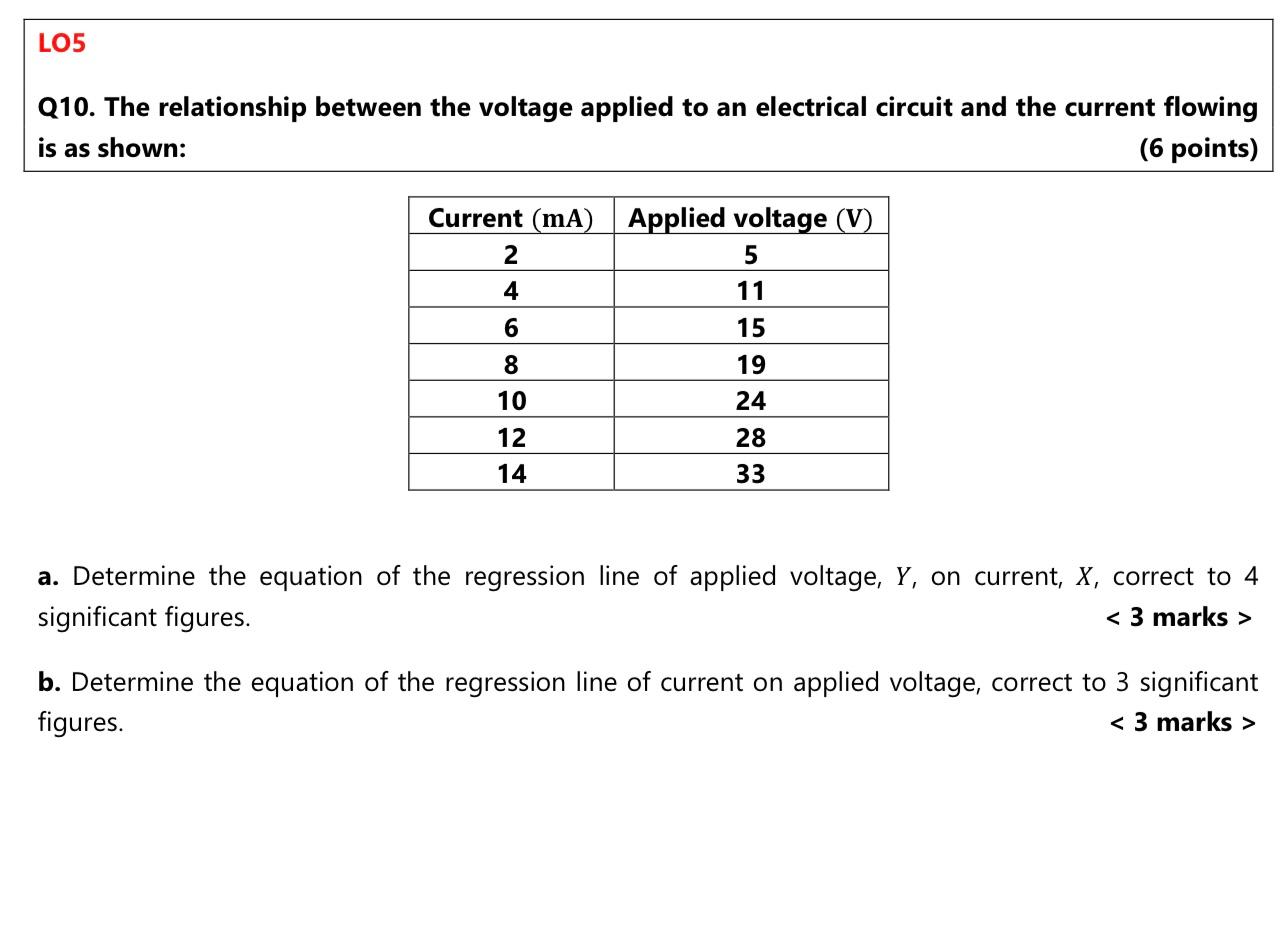 LO5

Q10. The relationship between the voltage applied to an electrical circuit and the current flowing is as shown: (6 points)

| Current (mA) | Applied voltage (V) |
|---|---|
| 2 | 5 |
| 4 | 11 |
| 6 | 15 |
| 8 | 19 |
| 10 | 24 |
| 12 | 28 |
| 14 | 33 |

a. Determine the equation of the regression line of applied voltage, $Y$, on current, $X$, correct to 4 significant figures. < 3 marks >

b. Determine the equation of the regression line of current on applied voltage, correct to 3 significant figures. < 3 marks >